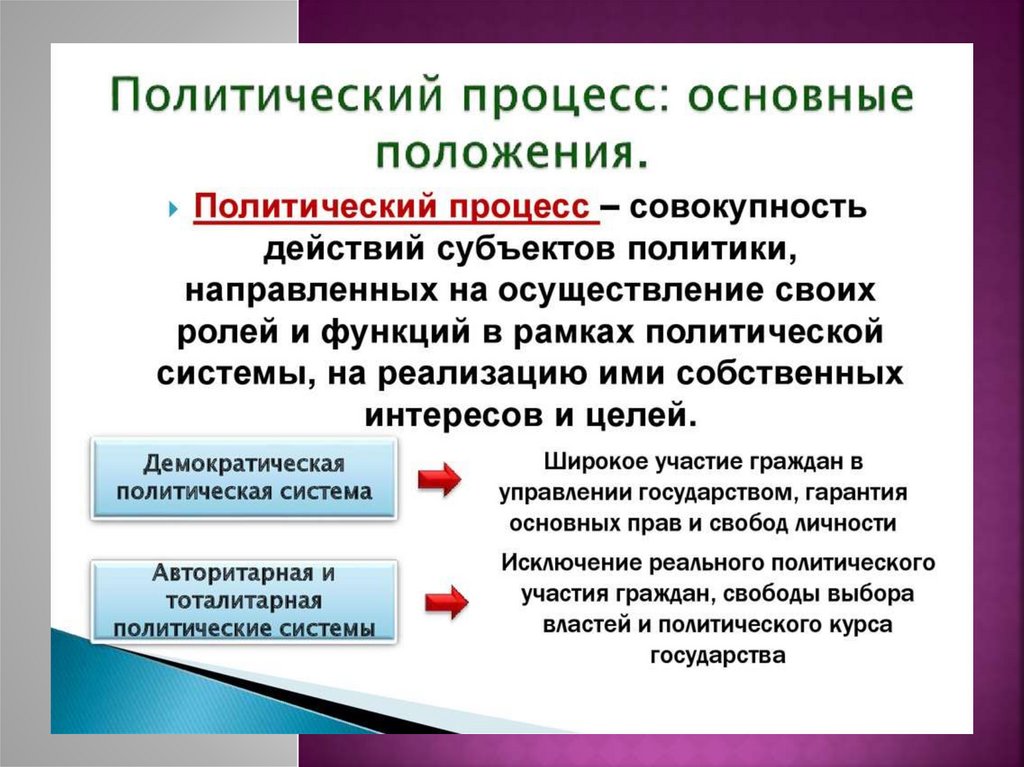 Политический процесс: основные положения.

Политический процесс – совокупность действий субъектов политики, направленных на осуществление своих ролей и функций в рамках политической системы, на реализацию ими собственных интересов и целей.

Демократическая политическая система

Широкое участие граждан в управлении государством, гарантия основных прав и свобод личности

Авторитарная и тоталитарная политические системы

Исключение реального политического участия граждан, свободы выбора властей и политического курса государства